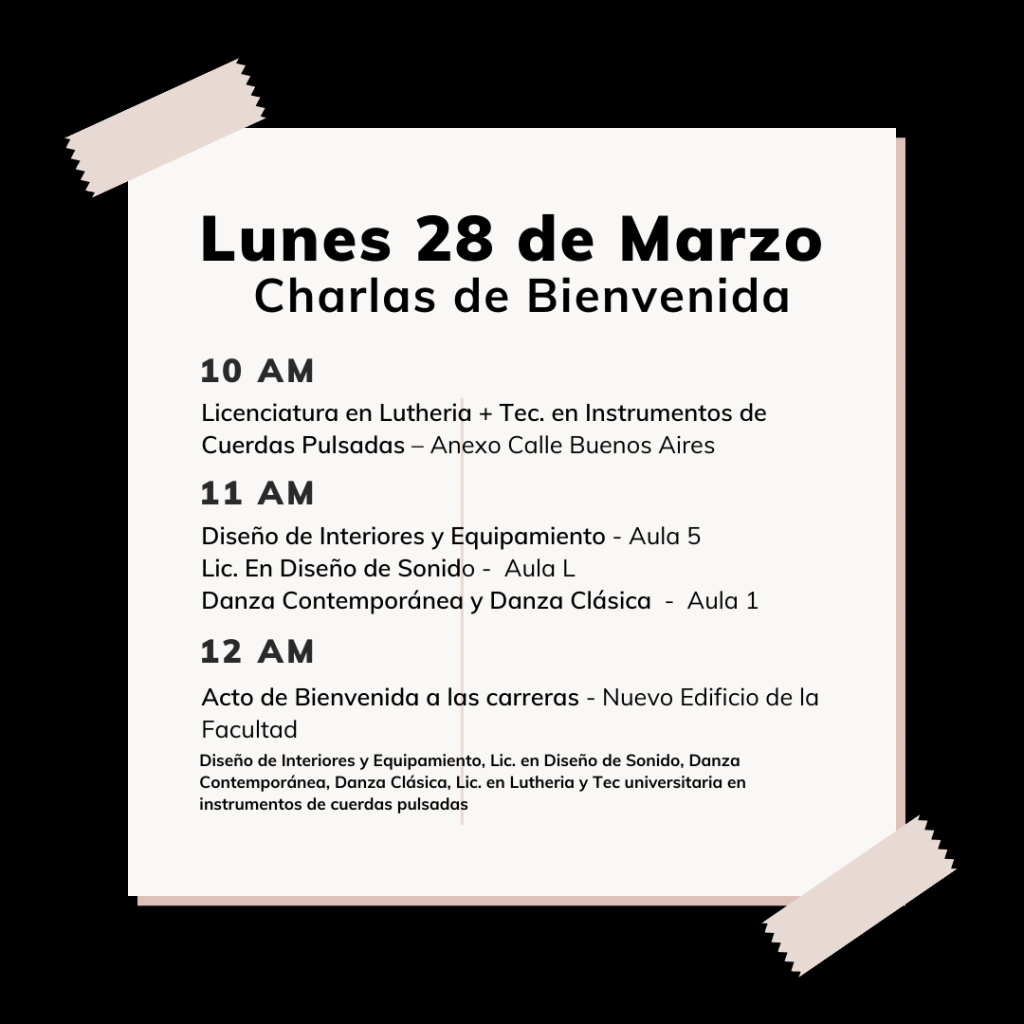 Lunes 28 de Marzo
Charlas de Bienvenida

10 AM

Licenciatura en Lutheria + Tec. en Instrumentos de Cuerdas Pulsadas – Anexo Calle Buenos Aires

11 AM

Diseño de Interiores y Equipamiento - Aula 5
Lic. En Diseño de Sonido - Aula L
Danza Contemporánea y Danza Clásica - Aula 1

12 AM

Acto de Bienvenida a las carreras - Nuevo Edificio de la Facultad

Diseño de Interiores y Equipamiento, Lic. en Diseño de Sonido, Danza Contemporánea, Danza Clásica, Lic. en Lutheria y Tec universitaria en instrumentos de cuerdas pulsadas